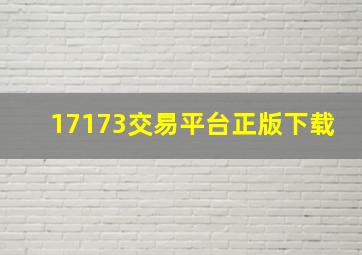 17173交易平台正版下载